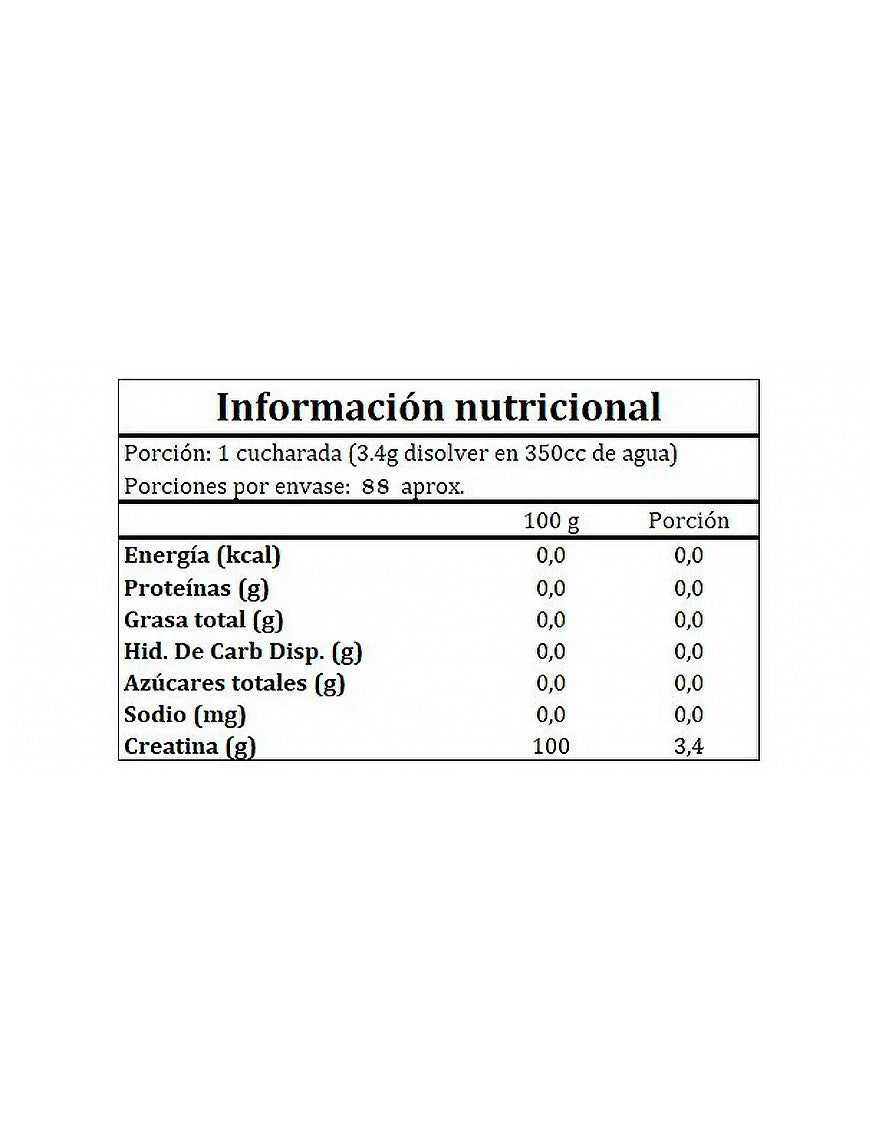 Información nutricional

Porción: 1 cucharada (3.4g disolver en 350cc de agua)
Porciones por envase: 88 aprox.

| | 100 g | Porción |
|---|---|---|
| Energía (kcal) | 0,0 | 0,0 |
| Proteínas (g) | 0,0 | 0,0 |
| Grasa total (g) | 0,0 | 0,0 |
| Hid. De Carb Disp. (g) | 0,0 | 0,0 |
| Azúcares totales (g) | 0,0 | 0,0 |
| Sodio (mg) | 0,0 | 0,0 |
| Creatina (g) | 100 | 3,4 |